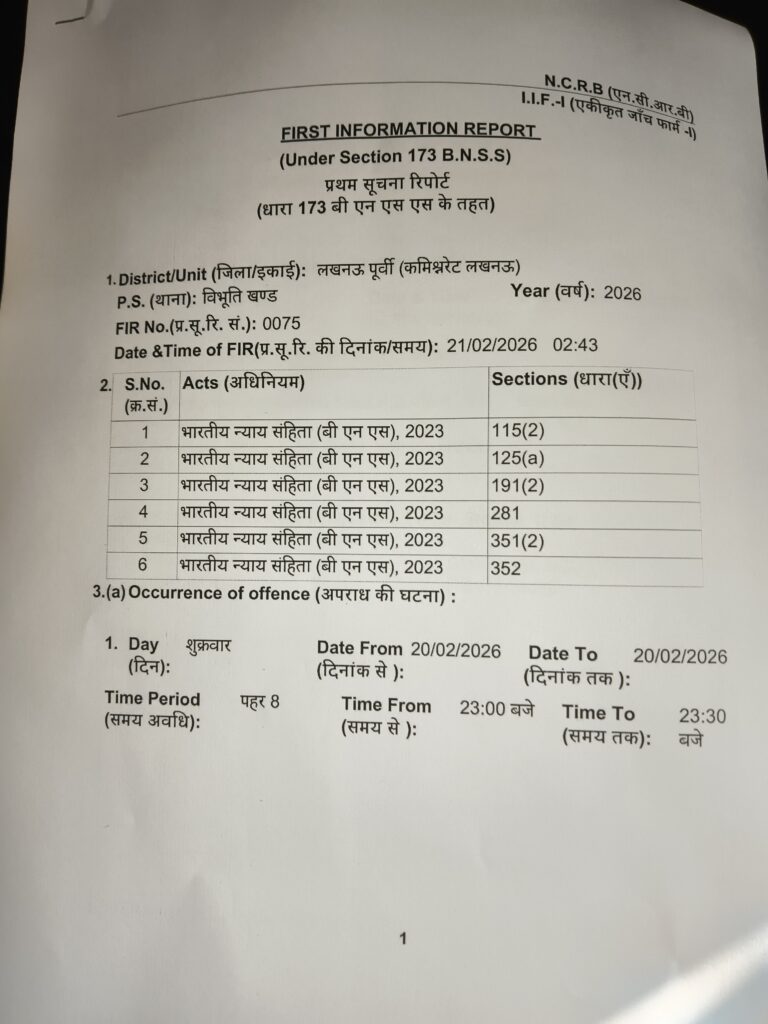 N.C.R.B (एन.सी.आर.बी)
I.I.F.-I (एकीकृत जाँच फार्म -I)

FIRST INFORMATION REPORT
(Under Section 173 B.N.S.S)
प्रथम सूचना रिपोर्ट
(धारा 173 बी एन एस एस के तहत)

1. District/Unit (जिला/इकाई): लखनऊ पूर्वी (कमिश्नरेट लखनऊ)
P.S. (थाना): विभूति खण्ड Year (वर्ष): 2026
FIR No.(प्र.सू.रि. सं.): 0075
Date &Time of FIR(प्र.सू.रि. की दिनांक/समय): 21/02/2026 02:43

2.
| S.No. (क्र.सं.) | Acts (अधिनियम) | Sections (धारा(एँ)) |
|---|---|---|
| 1 | भारतीय न्याय संहिता (बी एन एस), 2023 | 115(2) |
| 2 | भारतीय न्याय संहिता (बी एन एस), 2023 | 125(a) |
| 3 | भारतीय न्याय संहिता (बी एन एस), 2023 | 191(2) |
| 4 | भारतीय न्याय संहिता (बी एन एस), 2023 | 281 |
| 5 | भारतीय न्याय संहिता (बी एन एस), 2023 | 351(2) |
| 6 | भारतीय न्याय संहिता (बी एन एस), 2023 | 352 |

3.(a) Occurrence of offence (अपराध की घटना) :

1. Day (दिन): शुक्रवार Date From (दिनांक से ): 20/02/2026 Date To (दिनांक तक ): 20/02/2026
Time Period (समय अवधि): पहर 8 Time From (समय से ): 23:00 बजे Time To (समय तक): 23:30 बजे

1